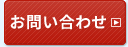 お問い合わせ